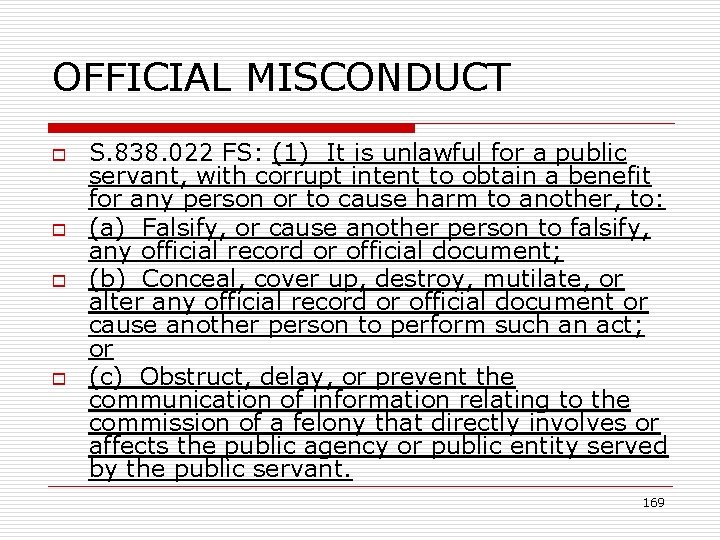 OFFICIAL MISCONDUCT

S.838.022 FS: (1) It is unlawful for a public servant, with corrupt intent to obtain a benefit for any person or to cause harm to another, to:

(a) Falsify, or cause another person to falsify, any official record or official document;

(b) Conceal, cover up, destroy, mutilate, or alter any official record or official document or cause another person to perform such an act; or

(c) Obstruct, delay, or prevent the communication of information relating to the commission of a felony that directly involves or affects the public agency or public entity served by the public servant.

169